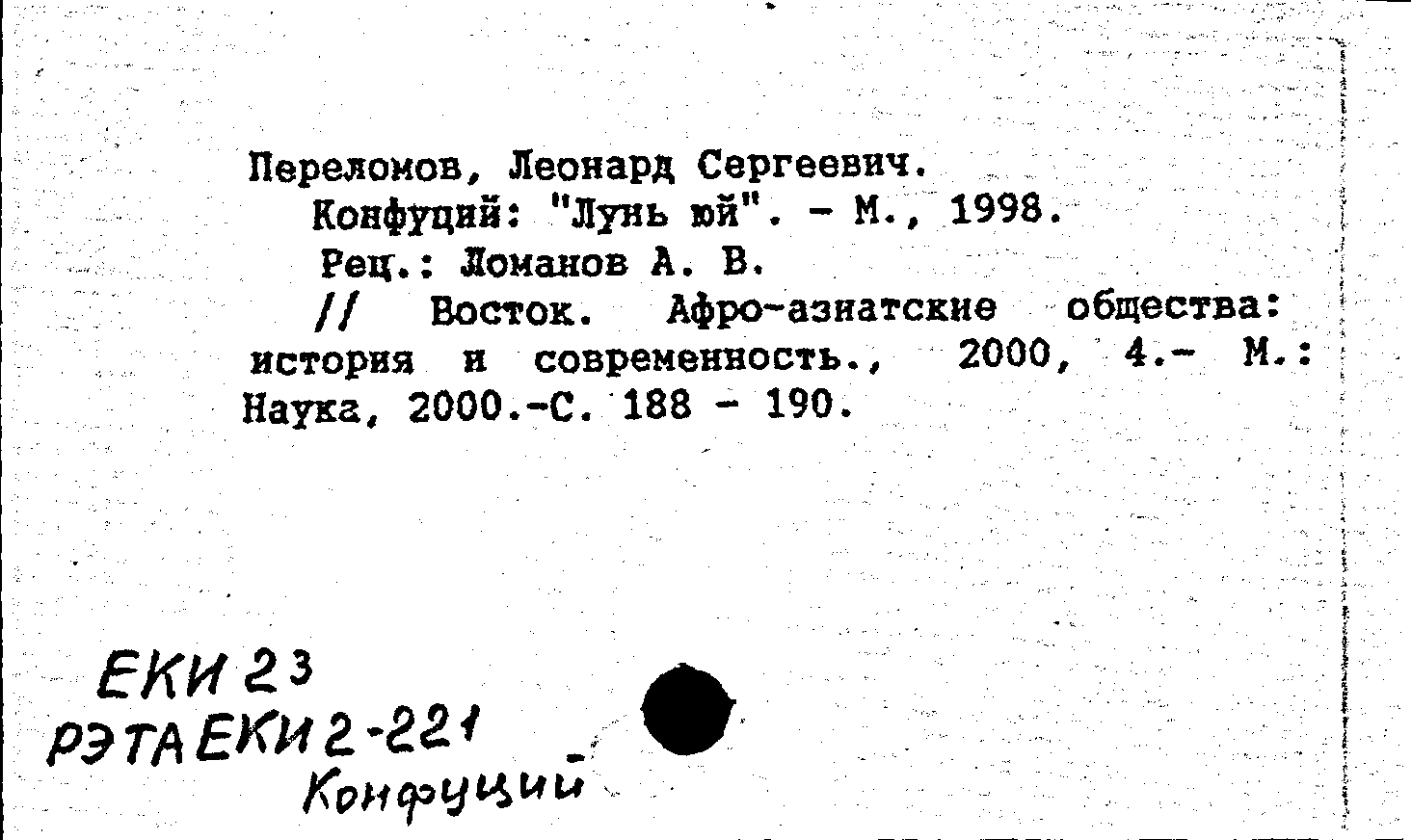 Переломов, Леонард Сергеевич.

Конфуций: "Лунь юй". - М., 1998.

Рец.: Ломанов А. В.

// Восток. Афро-азиатские общества: история и современность., 2000, 4.- М.: Наука, 2000.-С. 188 - 190.

ЕКИ 23
РЭТА ЕКИ 2-221
Конфуций